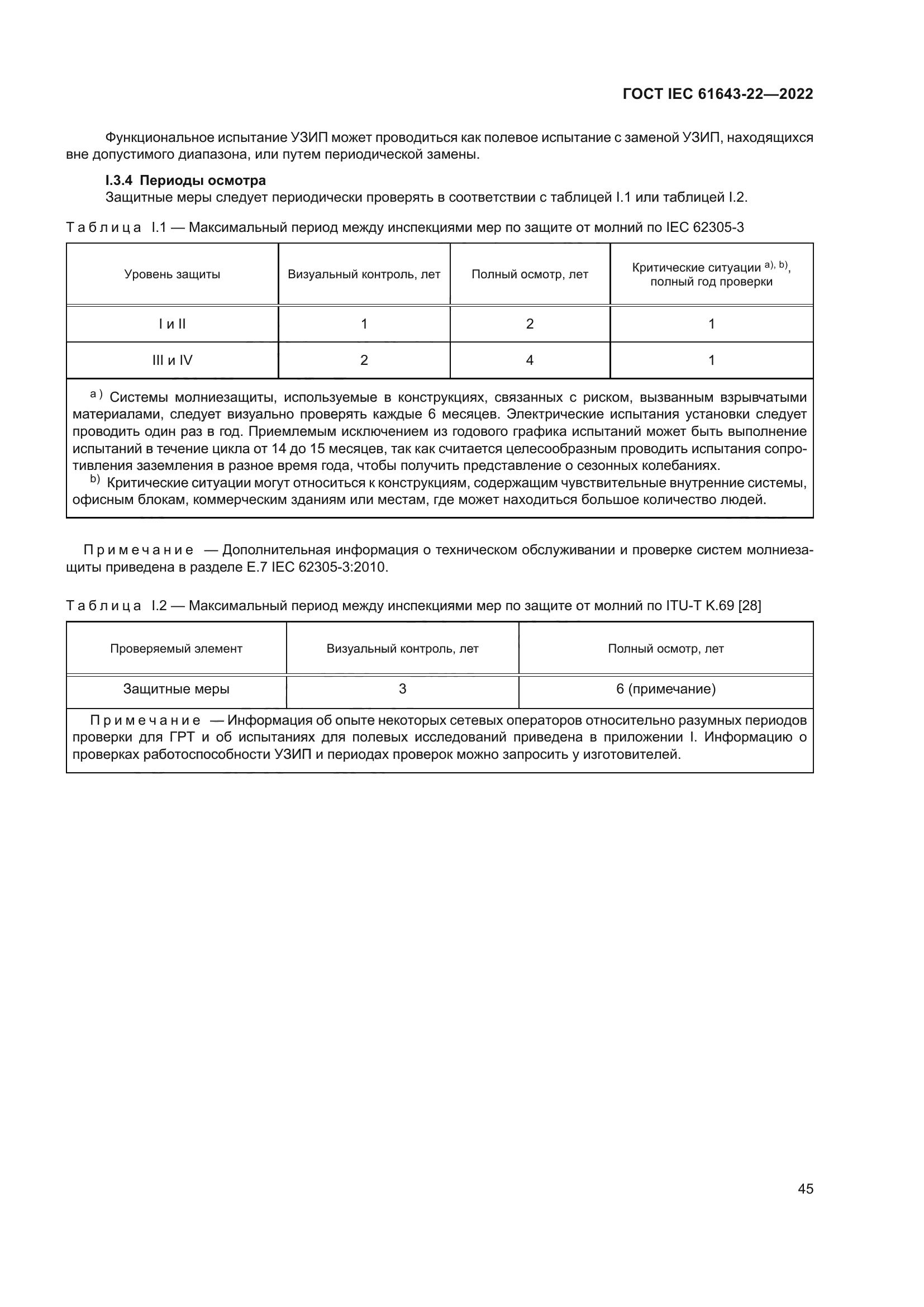 ГОСТ IEC 61643-22—2022

Функциональное испытание УЗИП может проводиться как полевое испытание с заменой УЗИП, находящихся вне допустимого диапазона, или путем периодической замены.

I.3.4 Периоды осмотра

Защитные меры следует периодически проверять в соответствии с таблицей I.1 или таблицей I.2.

Таблица I.1 — Максимальный период между инспекциями мер по защите от молний по IEC 62305-3

| Уровень защиты | Визуальный контроль, лет | Полный осмотр, лет | Критические ситуации $^{a), b)}$, полный год проверки |
|---|---|---|---|
| I и II | 1 | 2 | 1 |
| III и IV | 2 | 4 | 1 |

$^{a)}$ Системы молниезащиты, используемые в конструкциях, связанных с риском, вызванным взрывчатыми материалами, следует визуально проверять каждые 6 месяцев. Электрические испытания установки следует проводить один раз в год. Приемлемым исключением из годового графика испытаний может быть выполнение испытаний в течение цикла от 14 до 15 месяцев, так как считается целесообразным проводить испытания сопротивления заземления в разное время года, чтобы получить представление о сезонных колебаниях.
$^{b)}$ Критические ситуации могут относиться к конструкциям, содержащим чувствительные внутренние системы, офисным блокам, коммерческим зданиям или местам, где может находиться большое количество людей.

Примечание — Дополнительная информация о техническом обслуживании и проверке систем молниезащиты приведена в разделе E.7 IEC 62305-3:2010.

Таблица I.2 — Максимальный период между инспекциями мер по защите от молний по ITU-T K.69 [28]

| Проверяемый элемент | Визуальный контроль, лет | Полный осмотр, лет |
|---|---|---|
| Защитные меры | 3 | 6 (примечание) |

Примечание — Информация об опыте некоторых сетевых операторов относительно разумных периодов проверки для ГРТ и об испытаниях для полевых исследований приведена в приложении I. Информацию о проверках работоспособности УЗИП и периодах проверок можно запросить у изготовителей.

45